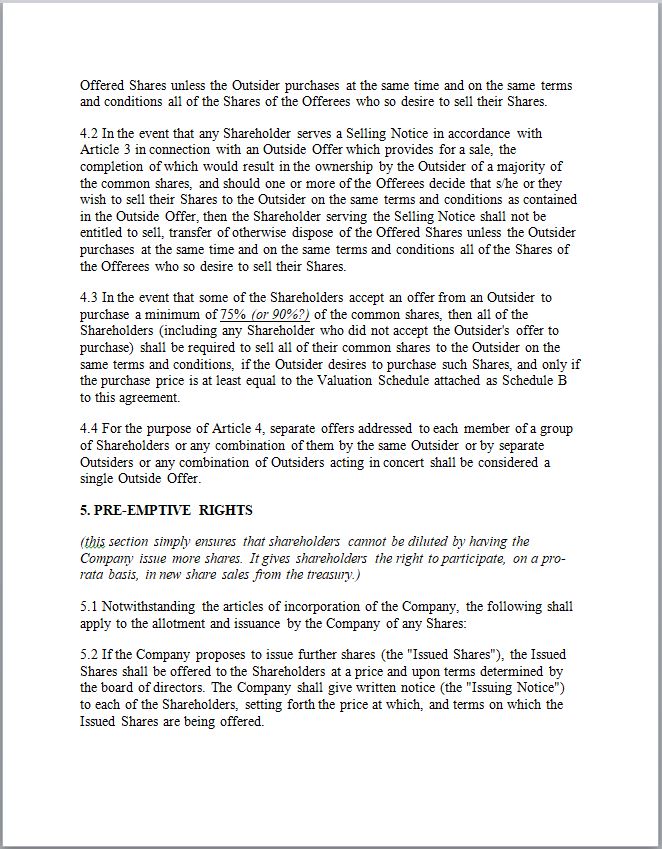 Offered Shares unless the Outsider purchases at the same time and on the same terms and conditions all of the Shares of the Offerees who so desire to sell their Shares.

4.2 In the event that any Shareholder serves a Selling Notice in accordance with Article 3 in connection with an Outside Offer which provides for a sale, the completion of which would result in the ownership by the Outsider of a majority of the common shares, and should one or more of the Offerees decide that s/he or they wish to sell their Shares to the Outsider on the same terms and conditions as contained in the Outside Offer, then the Shareholder serving the Selling Notice shall not be entitled to sell, transfer of otherwise dispose of the Offered Shares unless the Outsider purchases at the same time and on the same terms and conditions all of the Shares of the Offerees who so desire to sell their Shares.

4.3 In the event that some of the Shareholders accept an offer from an Outsider to purchase a minimum of 75% (or 90%?) of the common shares, then all of the Shareholders (including any Shareholder who did not accept the Outsider's offer to purchase) shall be required to sell all of their common shares to the Outsider on the same terms and conditions, if the Outsider desires to purchase such Shares, and only if the purchase price is at least equal to the Valuation Schedule attached as Schedule B to this agreement.

4.4 For the purpose of Article 4, separate offers addressed to each member of a group of Shareholders or any combination of them by the same Outsider or by separate Outsiders or any combination of Outsiders acting in concert shall be considered a single Outside Offer.

5. PRE-EMPTIVE RIGHTS

(this section simply ensures that shareholders cannot be diluted by having the Company issue more shares. It gives shareholders the right to participate, on a pro-rata basis, in new share sales from the treasury.)

5.1 Notwithstanding the articles of incorporation of the Company, the following shall apply to the allotment and issuance by the Company of any Shares:

5.2 If the Company proposes to issue further shares (the "Issued Shares"), the Issued Shares shall be offered to the Shareholders at a price and upon terms determined by the board of directors. The Company shall give written notice (the "Issuing Notice") to each of the Shareholders, setting forth the price at which, and terms on which the Issued Shares are being offered.